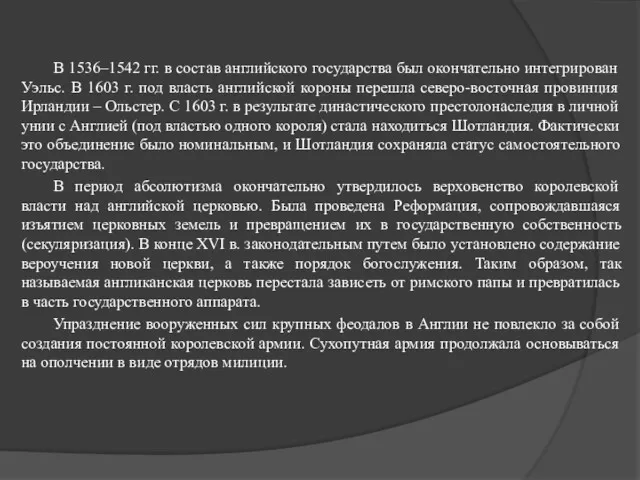 В 1536–1542 гг. в состав английского государства был окончательно интегрирован Уэльс. В 1603 г. под власть английской короны перешла северо-восточная провинция Ирландии – Ольстер. С 1603 г. в результате династического престолонаследия в личной унии с Англией (под властью одного короля) стала находиться Шотландия. Фактически это объединение было номинальным, и Шотландия сохраняла статус самостоятельного государства.

В период абсолютизма окончательно утвердилось верховенство королевской власти над английской церковью. Была проведена Реформация, сопровождавшаяся изъятием церковных земель и превращением их в государственную собственность (секуляризация). В конце XVI в. законодательным путем было установлено содержание вероучения новой церкви, а также порядок богослужения. Таким образом, так называемая англиканская церковь перестала зависеть от римского папы и превратилась в часть государственного аппарата.

Упразднение вооруженных сил крупных феодалов в Англии не повлекло за собой создания постоянной королевской армии. Сухопутная армия продолжала основываться на ополчении в виде отрядов милиции.